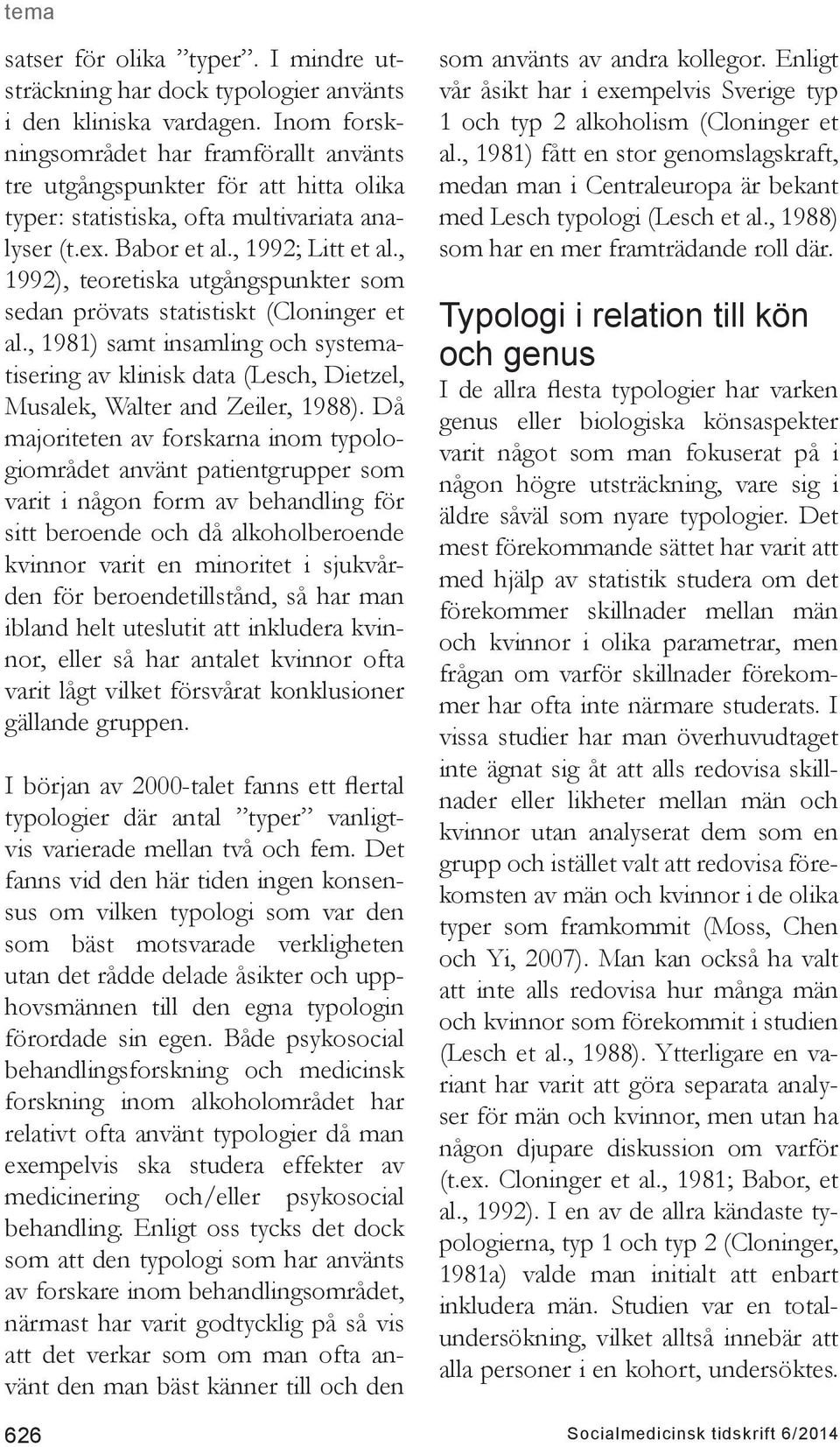 tema

satser för olika ”typer”. I mindre utsträckning har dock typologier använts i den kliniska vardagen. Inom forskningsområdet har framförallt använts tre utgångspunkter för att hitta olika typer: statistiska, ofta multivariata analyser (t.ex. Babor et al., 1992; Litt et al., 1992), teoretiska utgångspunkter som sedan prövats statistiskt (Cloninger et al., 1981) samt insamling och systematisering av klinisk data (Lesch, Dietzel, Musalek, Walter and Zeiler, 1988). Då majoriteten av forskarna inom typologiområdet använt patientgrupper som varit i någon form av behandling för sitt beroende och då alkoholberoende kvinnor varit en minoritet i sjukvården för beroendetillstånd, så har man ibland helt uteslutit att inkludera kvinnor, eller så har antalet kvinnor ofta varit lågt vilket försvårat konklusioner gällande gruppen.

I början av 2000-talet fanns ett flertal typologier där antal ”typer” vanligtvis varierade mellan två och fem. Det fanns vid den här tiden ingen konsensus om vilken typologi som var den som bäst motsvarade verkligheten utan det rådde delade åsikter och upphovsmännen till den egna typologin förordade sin egen. Både psykosocial behandlingsforskning och medicinsk forskning inom alkoholområdet har relativt ofta använt typologier då man exempelvis ska studera effekter av medicinering och/eller psykosocial behandling. Enligt oss tycks det dock som att den typologi som har använts av forskare inom behandlingsområdet, närmast har varit godtycklig på så vis att det verkar som om man ofta använt den man bäst känner till och den som använts av andra kollegor. Enligt vår åsikt har i exempelvis Sverige typ 1 och typ 2 alkoholism (Cloninger et al., 1981) fått en stor genomslagskraft, medan man i Centraleuropa är bekant med Lesch typologi (Lesch et al., 1988) som har en mer framträdande roll där.

Typologi i relation till kön och genus

I de allra flesta typologier har varken genus eller biologiska könsaspekter varit något som man fokuserat på i någon högre utsträckning, vare sig i äldre såväl som nyare typologier. Det mest förekommande sättet har varit att med hjälp av statistik studera om det förekommer skillnader mellan män och kvinnor i olika parametrar, men frågan om varför skillnader förekommer har ofta inte närmare studerats. I vissa studier har man överhuvudtaget inte ägnat sig åt att alls redovisa skillnader eller likheter mellan män och kvinnor utan analyserat dem som en grupp och istället valt att redovisa förekomsten av män och kvinnor i de olika typer som framkommit (Moss, Chen och Yi, 2007). Man kan också ha valt att inte alls redovisa hur många män och kvinnor som förekommit i studien (Lesch et al., 1988). Ytterligare en variant har varit att göra separata analyser för män och kvinnor, men utan ha någon djupare diskussion om varför (t.ex. Cloninger et al., 1981; Babor, et al., 1992). I en av de allra kändaste typologierna, typ 1 och typ 2 (Cloninger, 1981a) valde man initialt att enbart inkludera män. Studien var en totalundersökning, vilket alltså innebär att alla personer i en kohort, undersöktes.

626

Socialmedicinsk tidskrift 6/2014